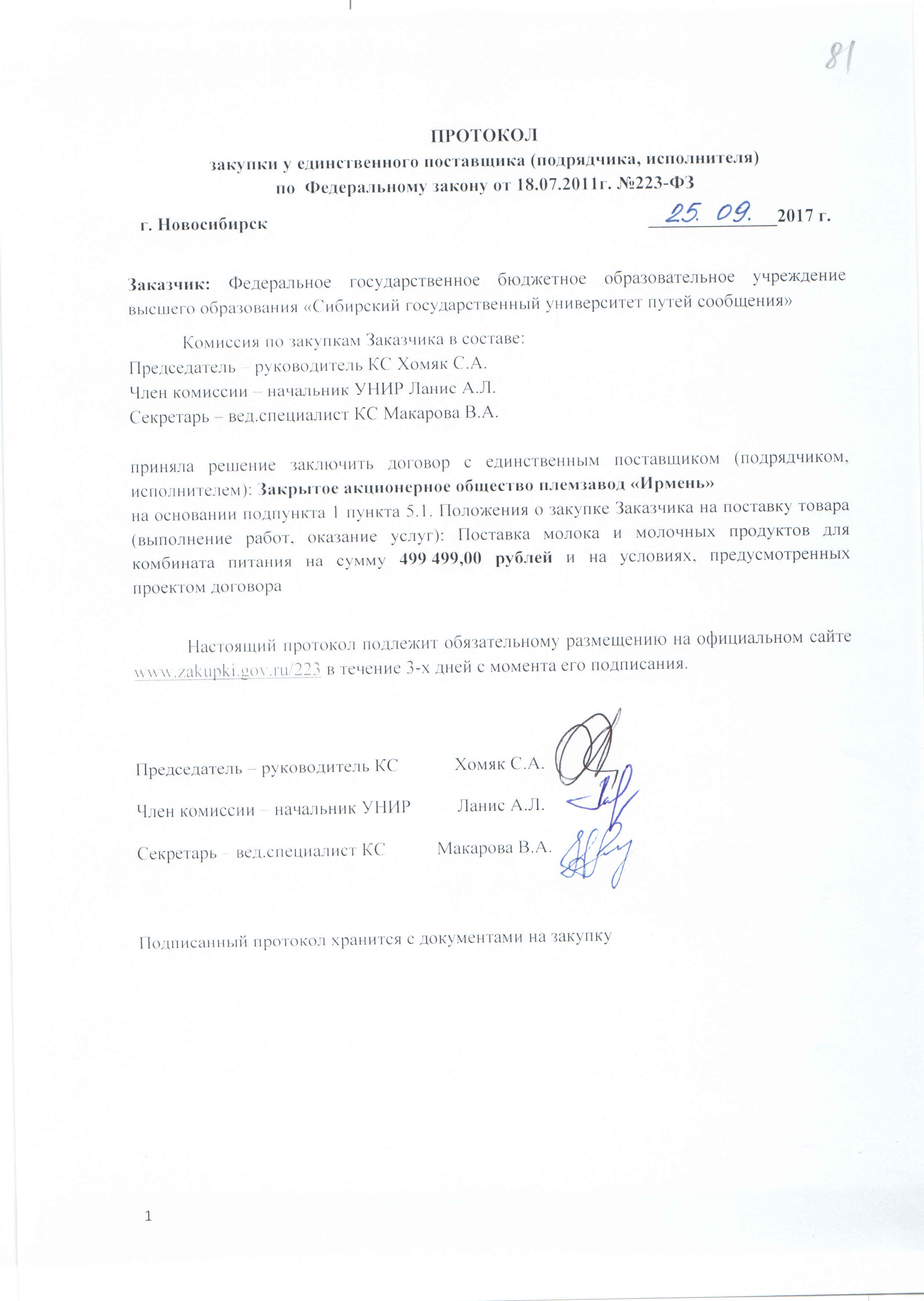 81

ПРОТОКОЛ
закупки у единственного поставщика (подрядчика, исполнителя)
по Федеральному закону от 18.07.2011г. №223-ФЗ

г. Новосибирск 25. 09. 2017 г.

Заказчик: Федеральное государственное бюджетное образовательное учреждение высшего образования «Сибирский государственный университет путей сообщения»

Комиссия по закупкам Заказчика в составе:
Председатель – руководитель КС Хомяк С.А.
Член комиссии – начальник УНИР Ланис А.Л.
Секретарь – вед.специалист КС Макарова В.А.

приняла решение заключить договор с единственным поставщиком (подрядчиком, исполнителем): Закрытое акционерное общество племзавод «Ирмень»
на основании подпункта 1 пункта 5.1. Положения о закупке Заказчика на поставку товара (выполнение работ, оказание услуг): Поставка молока и молочных продуктов для комбината питания на сумму 499 499,00 рублей и на условиях, предусмотренных проектом договора

Настоящий протокол подлежит обязательному размещению на официальном сайте www.zakupki.gov.ru/223 в течение 3-х дней с момента его подписания.

Председатель – руководитель КС Хомяк С.А.

Член комиссии – начальник УНИР Ланис А.Л.

Секретарь – вед.специалист КС Макарова В.А.

Подписанный протокол хранится с документами на закупку

1